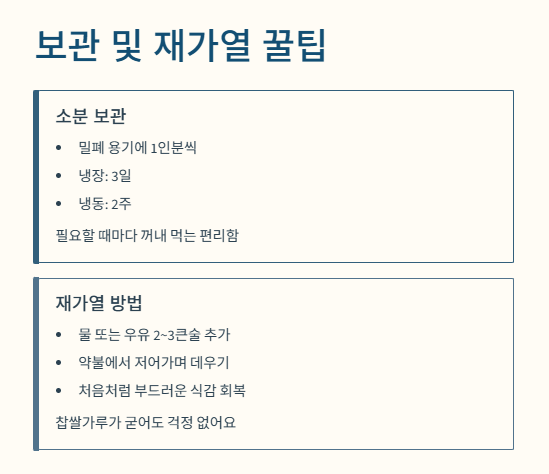 보관 및 재가열 꿀팁

소분 보관

• 밀폐 용기에 1인분씩
• 냉장: 3일
• 냉동: 2주

필요할 때마다 꺼내 먹는 편리함

재가열 방법

• 물 또는 우유 2~3큰술 추가
• 약불에서 저어가며 데우기
• 처음처럼 부드러운 식감 회복

찹쌀가루가 굳어도 걱정 없어요